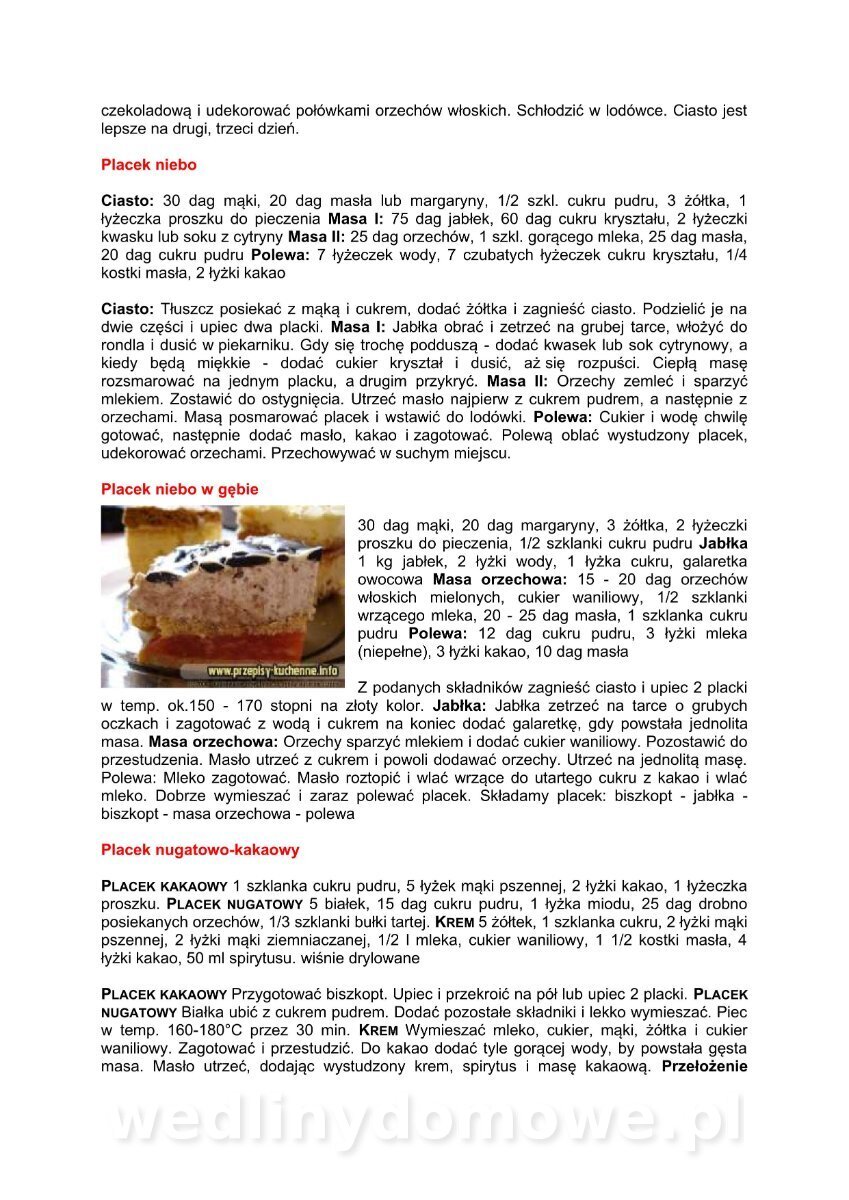 czekoladową i udekorować połówkami orzechów włoskich. Schłodzić w lodówce. Ciasto jest lepsze na drugi, trzeci dzień.

Placek niebo

Ciasto: 30 dag mąki, 20 dag masła lub margaryny, 1/2 szkl. cukru pudru, 3 żółtka, 1 łyżeczka proszku do pieczenia Masa I: 75 dag jabłek, 60 dag cukru kryształu, 2 łyżeczki kwasku lub soku z cytryny Masa II: 25 dag orzechów, 1 szkl. gorącego mleka, 25 dag masła, 20 dag cukru pudru Polewa: 7 łyżeczek wody, 7 czubatych łyżeczek cukru kryształu, 1/4 kostki masła, 2 łyżki kakao

Ciasto: Tłuszcz posiekać z mąką i cukrem, dodać żółtka i zagnieść ciasto. Podzielić je na dwie części i upiec dwa placki. Masa I: Jabłka obrać i zetrzeć na grubej tarce, włożyć do rondla i dusić w piekarniku. Gdy się trochę podduszą - dodać kwasek lub sok cytrynowy, a kiedy będą miękkie - dodać cukier kryształ i dusić, aż się rozpuści. Ciepłą masę rozsmarować na jednym placku, a drugim przykryć. Masa II: Orzechy zemleć i sparzyć mlekiem. Zostawić do ostygnięcia. Utrzeć masło najpierw z cukrem pudrem, a następnie z orzechami. Masą posmarować placek i wstawić do lodówki. Polewa: Cukier i wodę chwilę gotować, następnie dodać masło, kakao i zagotować. Polewą oblać wystudzony placek, udekorować orzechami. Przechowywać w suchym miejscu.

Placek niebo w gębie

www.przepisy-kuchenne.info

30 dag mąki, 20 dag margaryny, 3 żółtka, 2 łyżeczki proszku do pieczenia, 1/2 szklanki cukru pudru Jabłka 1 kg jabłek, 2 łyżki wody, 1 łyżka cukru, galaretka owocowa Masa orzechowa: 15 - 20 dag orzechów włoskich mielonych, cukier waniliowy, 1/2 szklanki wrzącego mleka, 20 - 25 dag masła, 1 szklanka cukru pudru Polewa: 12 dag cukru pudru, 3 łyżki mleka (niepełne), 3 łyżki kakao, 10 dag masła

Z podanych składników zagnieść ciasto i upiec 2 placki w temp. ok.150 - 170 stopni na złoty kolor. Jabłka: Jabłka zetrzeć na tarce o grubych oczkach i zagotować z wodą i cukrem na koniec dodać galaretkę, gdy powstała jednolita masa. Masa orzechowa: Orzechy sparzyć mlekiem i dodać cukier waniliowy. Pozostawić do przestudzenia. Masło utrzeć z cukrem i powoli dodawać orzechy. Utrzeć na jednolitą masę. Polewa: Mleko zagotować. Masło roztopić i wlać wrzące do utartego cukru z kakao i wlać mleko. Dobrze wymieszać i zaraz polewać placek. Składamy placek: biszkopt - jabłka - biszkopt - masa orzechowa - polewa

Placek nugatowo-kakaowy

PLACEK KAKAOWY 1 szklanka cukru pudru, 5 łyżek mąki pszennej, 2 łyżki kakao, 1 łyżeczka proszku. PLACEK NUGATOWY 5 białek, 15 dag cukru pudru, 1 łyżka miodu, 25 dag drobno posiekanych orzechów, 1/3 szklanki bułki tartej. KREM 5 żółtek, 1 szklanka cukru, 2 łyżki mąki pszennej, 2 łyżki mąki ziemniaczanej, 1/2 l mleka, cukier waniliowy, 1 1/2 kostki masła, 4 łyżki kakao, 50 ml spirytusu. wiśnie drylowane

PLACEK KAKAOWY Przygotować biszkopt. Upiec i przekroić na pół lub upiec 2 placki. PLACEK NUGATOWY Białka ubić z cukrem pudrem. Dodać pozostałe składniki i lekko wymieszać. Piec w temp. 160-180°C przez 30 min. KREM Wymieszać mleko, cukier, mąki, żółtka i cukier waniliowy. Zagotować i przestudzić. Do kakao dodać tyle gorącej wody, by powstała gęsta masa. Masło utrzeć, dodając wystudzony krem, spirytus i masę kakaową. Przełożenie

wedlinydomowe.pl